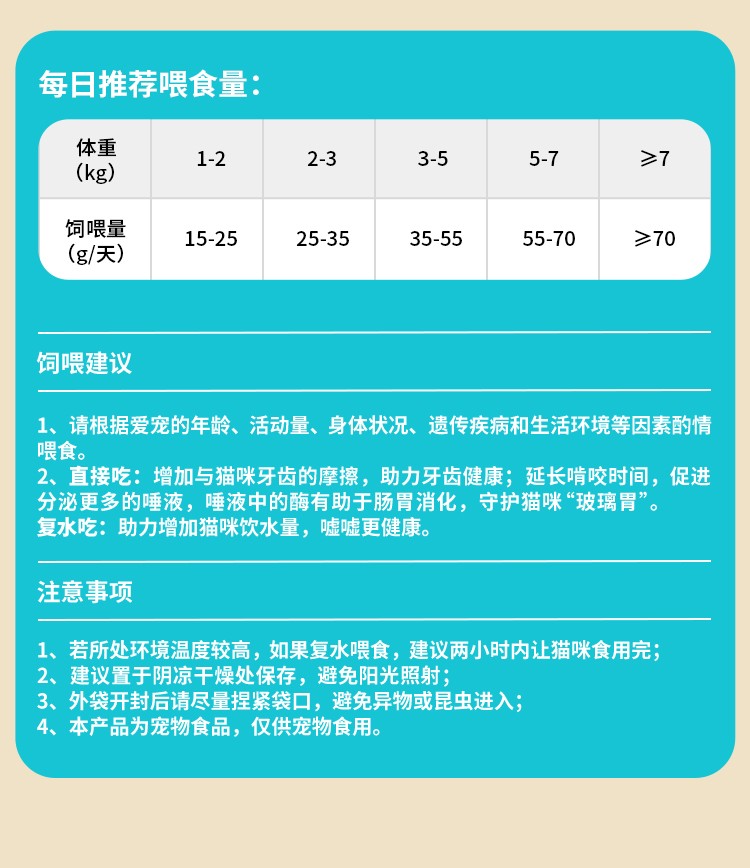 每日推荐喂食量：

| 体重（kg） | 1-2 | 2-3 | 3-5 | 5-7 | ≥7 |
|---|---|---|---|---|---|
| 饲喂量（g/天） | 15-25 | 25-35 | 35-55 | 55-70 | ≥70 |

饲喂建议

1、请根据爱宠的年龄、活动量、身体状况、遗传疾病和生活环境等因素酌情喂食。
2、直接吃：增加与猫咪牙齿的摩擦，助力牙齿健康；延长啃咬时间，促进分泌更多的唾液，唾液中的酶有助于肠胃消化，守护猫咪“玻璃胃”。
复水吃：助力增加猫咪饮水量，嘘嘘更健康。

注意事项

1、若所处环境温度较高，如果复水喂食，建议两小时内让猫咪食用完；
2、建议置于阴凉干燥处保存，避免阳光照射；
3、外袋开封后请尽量捏紧袋口，避免异物或昆虫进入；
4、本产品为宠物食品，仅供宠物食用。